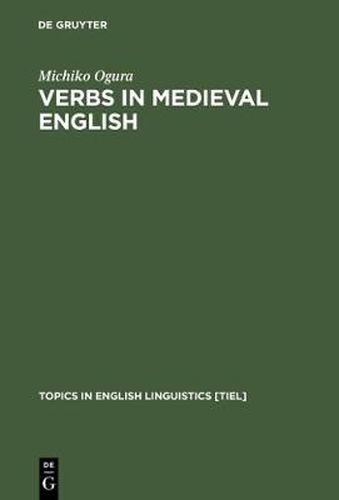 DE GRUYTER

Michiko Ogura

VERBS IN MEDIEVAL ENGLISH

TOPICS IN ENGLISH LINGUISTICS [TIEL]

DE
G